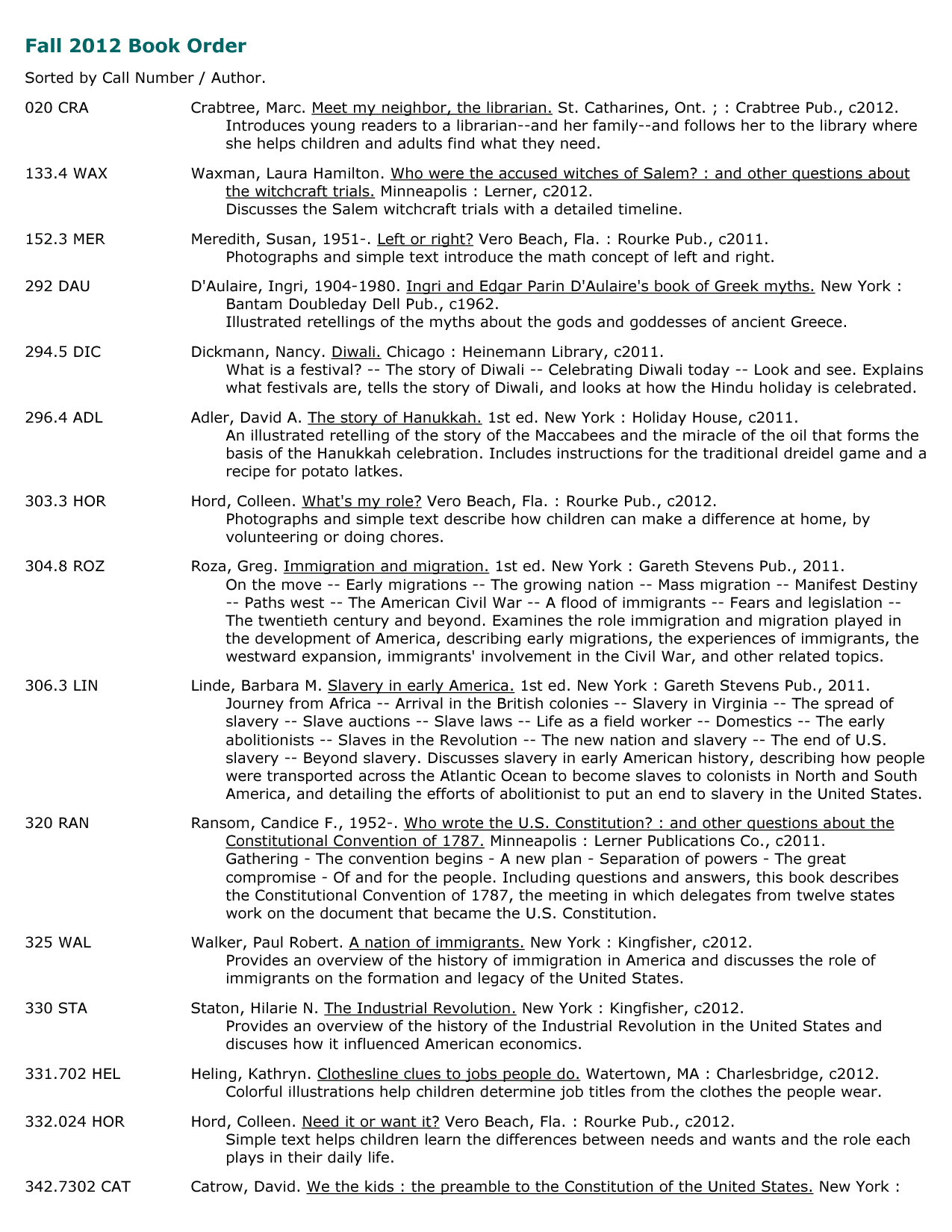 Fall 2012 Book Order

Sorted by Call Number / Author.

020 CRA

Crabtree, Marc. Meet my neighbor, the librarian. St. Catharines, Ont. ; : Crabtree Pub., c2012.
Introduces young readers to a librarian--and her family--and follows her to the library where she helps children and adults find what they need.

133.4 WAX

Waxman, Laura Hamilton. Who were the accused witches of Salem? : and other questions about the witchcraft trials. Minneapolis : Lerner, c2012.
Discusses the Salem witchcraft trials with a detailed timeline.

152.3 MER

Meredith, Susan, 1951-. Left or right? Vero Beach, Fla. : Rourke Pub., c2011.
Photographs and simple text introduce the math concept of left and right.

292 DAU

D'Aulaire, Ingri, 1904-1980. Ingri and Edgar Parin D'Aulaire's book of Greek myths. New York : Bantam Doubleday Dell Pub., c1962.
Illustrated retellings of the myths about the gods and goddesses of ancient Greece.

294.5 DIC

Dickmann, Nancy. Diwali. Chicago : Heinemann Library, c2011.
What is a festival? -- The story of Diwali -- Celebrating Diwali today -- Look and see. Explains what festivals are, tells the story of Diwali, and looks at how the Hindu holiday is celebrated.

296.4 ADL

Adler, David A. The story of Hanukkah. 1st ed. New York : Holiday House, c2011.
An illustrated retelling of the story of the Maccabees and the miracle of the oil that forms the basis of the Hanukkah celebration. Includes instructions for the traditional dreidel game and a recipe for potato latkes.

303.3 HOR

Hord, Colleen. What's my role? Vero Beach, Fla. : Rourke Pub., c2012.
Photographs and simple text describe how children can make a difference at home, by volunteering or doing chores.

304.8 ROZ

Roza, Greg. Immigration and migration. 1st ed. New York : Gareth Stevens Pub., 2011.
On the move -- Early migrations -- The growing nation -- Mass migration -- Manifest Destiny -- Paths west -- The American Civil War -- A flood of immigrants -- Fears and legislation -- The twentieth century and beyond. Examines the role immigration and migration played in the development of America, describing early migrations, the experiences of immigrants, the westward expansion, immigrants' involvement in the Civil War, and other related topics.

306.3 LIN

Linde, Barbara M. Slavery in early America. 1st ed. New York : Gareth Stevens Pub., 2011.
Journey from Africa -- Arrival in the British colonies -- Slavery in Virginia -- The spread of slavery -- Slave auctions -- Slave laws -- Life as a field worker -- Domestics -- The early abolitionists -- Slaves in the Revolution -- The new nation and slavery -- The end of U.S. slavery -- Beyond slavery. Discusses slavery in early American history, describing how people were transported across the Atlantic Ocean to become slaves to colonists in North and South America, and detailing the efforts of abolitionist to put an end to slavery in the United States.

320 RAN

Ransom, Candice F., 1952-. Who wrote the U.S. Constitution? : and other questions about the Constitutional Convention of 1787. Minneapolis : Lerner Publications Co., c2011.
Gathering - The convention begins - A new plan - Separation of powers - The great compromise - Of and for the people. Including questions and answers, this book describes the Constitutional Convention of 1787, the meeting in which delegates from twelve states work on the document that became the U.S. Constitution.

325 WAL

Walker, Paul Robert. A nation of immigrants. New York : Kingfisher, c2012.
Provides an overview of the history of immigration in America and discusses the role of immigrants on the formation and legacy of the United States.

330 STA

Staton, Hilarie N. The Industrial Revolution. New York : Kingfisher, c2012.
Provides an overview of the history of the Industrial Revolution in the United States and discuses how it influenced American economics.

331.702 HEL

Heling, Kathryn. Clothesline clues to jobs people do. Watertown, MA : Charlesbridge, c2012.
Colorful illustrations help children determine job titles from the clothes the people wear.

332.024 HOR

Hord, Colleen. Need it or want it? Vero Beach, Fla. : Rourke Pub., c2012.
Simple text helps children learn the differences between needs and wants and the role each plays in their daily life.

342.7302 CAT

Catrow, David. We the kids : the preamble to the Constitution of the United States. New York :